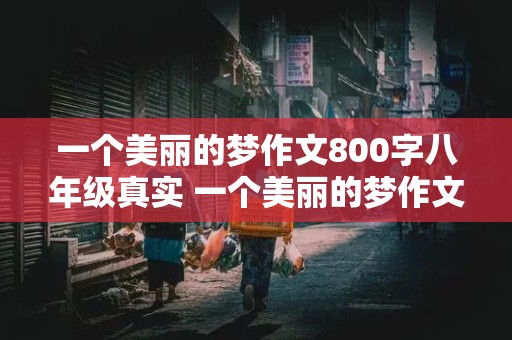 一个美丽的梦作文800字八年级真实 一个美丽的梦作文